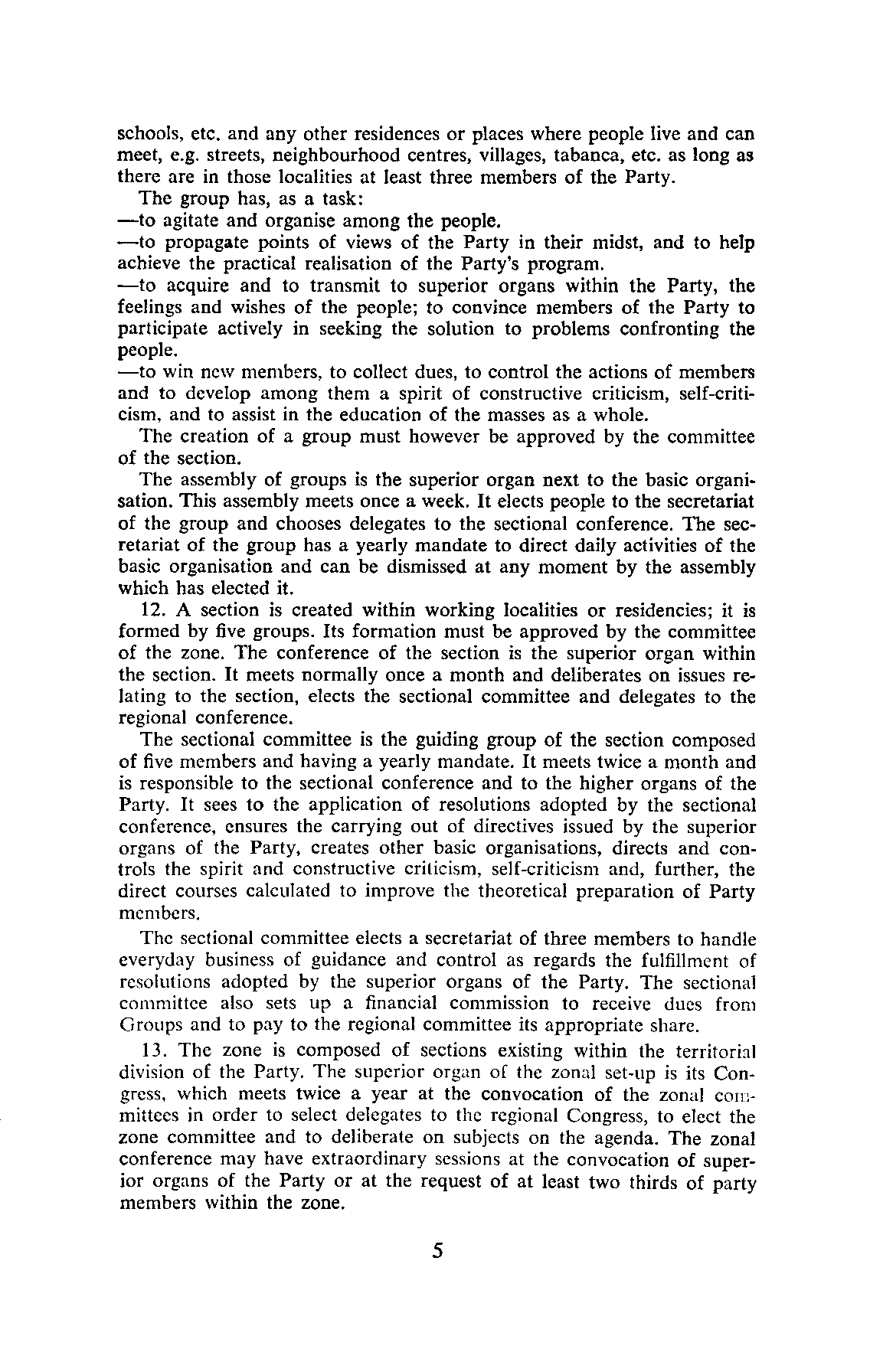 schools, etc. and any other residences or places where people live and can meet, e.g. streets, neighbourhood centres, villages, tabanca, etc. as long as there are in those localities at least three members of the Party.

The group has, as a task:

—to agitate and organise among the people.

—to propagate points of views of the Party in their midst, and to help achieve the practical realisation of the Party's program.

—to acquire and to transmit to superior organs within the Party, the feelings and wishes of the people; to convince members of the Party to participate actively in seeking the solution to problems confronting the people.

—to win new members, to collect dues, to control the actions of members and to develop among them a spirit of constructive criticism, self-criticism, and to assist in the education of the masses as a whole.

The creation of a group must however be approved by the committee of the section.

The assembly of groups is the superior organ next to the basic organisation. This assembly meets once a week. It elects people to the secretariat of the group and chooses delegates to the sectional conference. The secretariat of the group has a yearly mandate to direct daily activities of the basic organisation and can be dismissed at any moment by the assembly which has elected it.

12. A section is created within working localities or residencies; it is formed by five groups. Its formation must be approved by the committee of the zone. The conference of the section is the superior organ within the section. It meets normally once a month and deliberates on issues relating to the section, elects the sectional committee and delegates to the regional conference.

The sectional committee is the guiding group of the section composed of five members and having a yearly mandate. It meets twice a month and is responsible to the sectional conference and to the higher organs of the Party. It sees to the application of resolutions adopted by the sectional conference, ensures the carrying out of directives issued by the superior organs of the Party, creates other basic organisations, directs and controls the spirit and constructive criticism, self-criticism and, further, the direct courses calculated to improve the theoretical preparation of Party members.

The sectional committee elects a secretariat of three members to handle everyday business of guidance and control as regards the fulfillment of resolutions adopted by the superior organs of the Party. The sectional committee also sets up a financial commission to receive dues from Groups and to pay to the regional committee its appropriate share.

13. The zone is composed of sections existing within the territorial division of the Party. The superior organ of the zonal set-up is its Congress, which meets twice a year at the convocation of the zonal committees in order to select delegates to the regional Congress, to elect the zone committee and to deliberate on subjects on the agenda. The zonal conference may have extraordinary sessions at the convocation of superior organs of the Party or at the request of at least two thirds of party members within the zone.

5